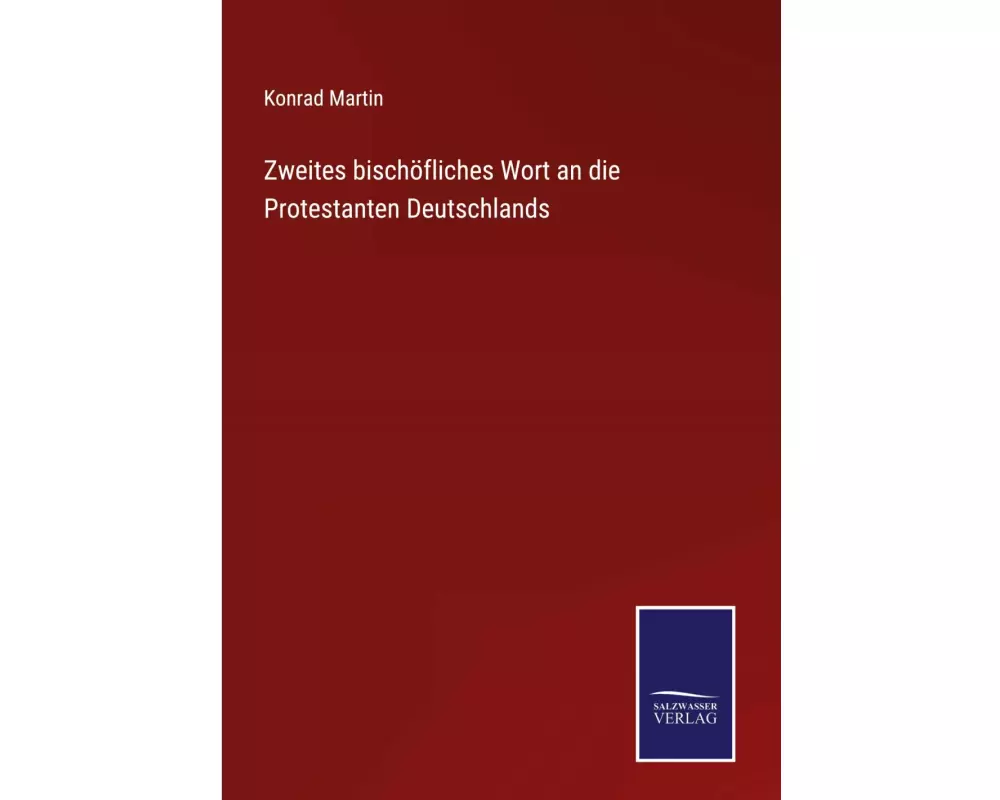 Konrad Martin

Zweites bischöfliches Wort an die Protestanten Deutschlands

SALZWASSER
VERLAG